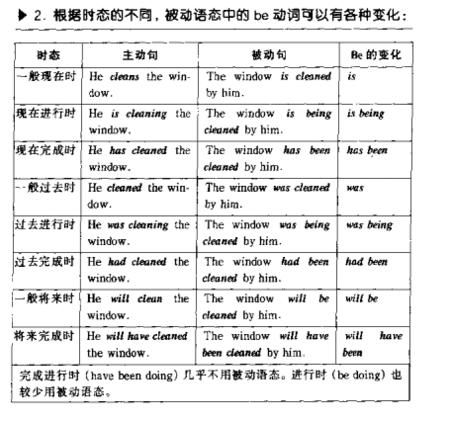 ▶ 2. 根据时态的不同，被动语态中的 be 动词可以有各种变化：

| 时态 | 主动句 | 被动句 | Be 的变化 |
|---|---|---|---|
| 一般现在时 | He cleans the window. | The window is cleaned by him. | is |
| 现在进行时 | He is cleaning the window. | The window is being cleaned by him. | is being |
| 现在完成时 | He has cleaned the window. | The window has been cleaned by him. | has been |
| 一般过去时 | He cleaned the window. | The window was cleaned by him. | was |
| 过去进行时 | He was cleaning the window. | The window was being cleaned by him. | was being |
| 过去完成时 | He had cleaned the window. | The window had been cleaned by him. | had been |
| 一般将来时 | He will clean the window. | The window will be cleaned by him. | will be |
| 将来完成时 | He will have cleaned the window. | The window will have been cleaned by him. | will have been |

完成进行时 (have been doing) 几乎不用被动语态。进行时 (be doing) 也较少用被动语态。